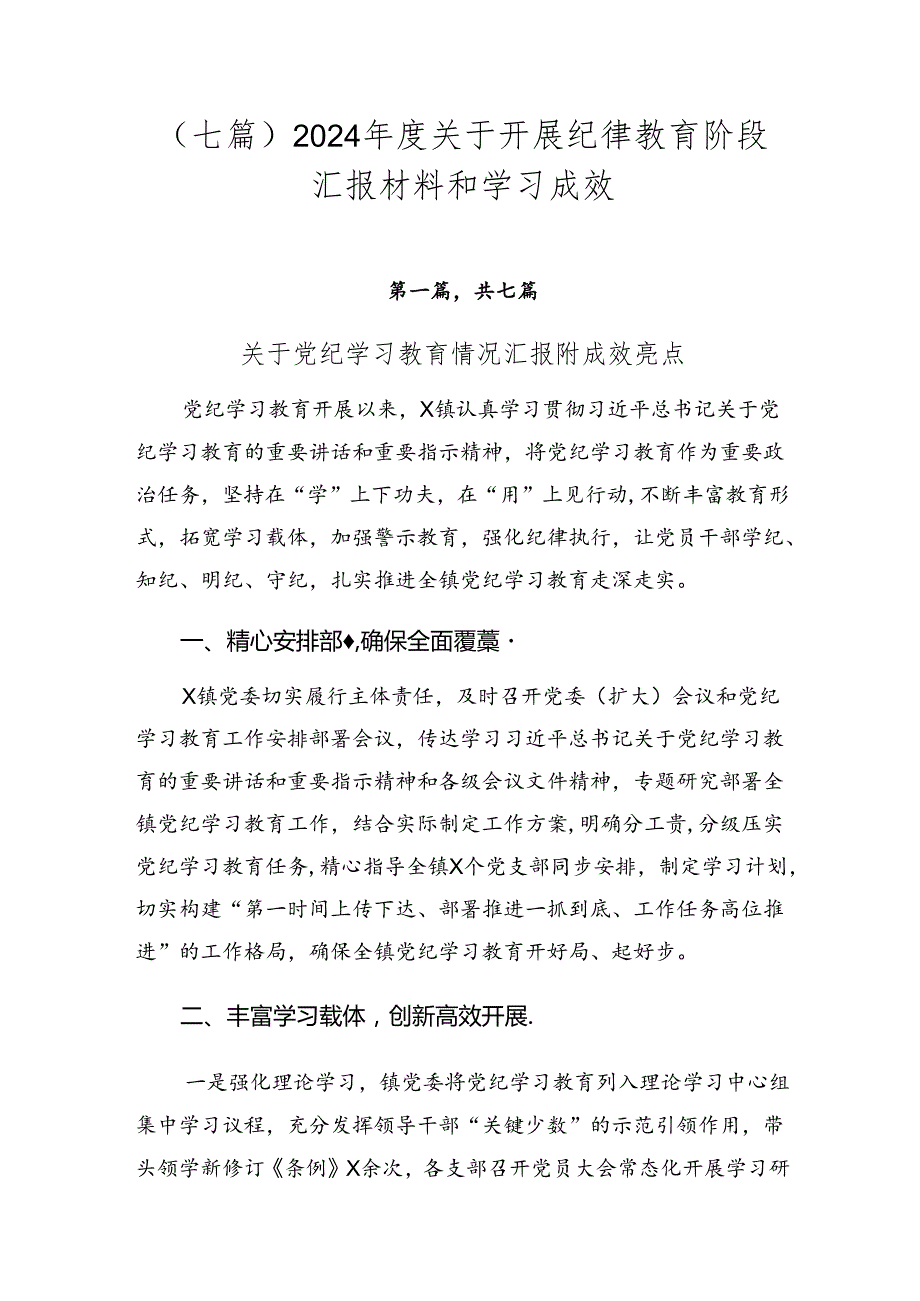 （七篇）2024年度关于开展纪律教育阶段汇报材料和学习成效

第一篇，共七篇

关于党纪学习教育情况汇报附成效亮点

党纪学习教育开展以来，X镇认真学习贯彻习近平总书记关于党纪学习教育的重要讲话和重要指示精神，将党纪学习教育作为重要政治任务，坚持在“学”上下功夫，在“用”上见行动，不断丰富教育形式，拓宽学习载体，加强警示教育，强化纪律执行，让党员干部学纪、知纪、明纪、守纪，扎实推进全镇党纪学习教育走深走实。

一、精心安排部♦,确保全面覆藁·

X镇党委切实履行主体责任，及时召开党委（扩大）会议和党纪学习教育工作安排部署会议，传达学习习近平总书记关于党纪学习教育的重要讲话和重要指示精神和各级会议文件精神，专题研究部署全镇党纪学习教育工作，结合实际制定工作方案，明确分工责，分级压实党纪学习教育任务，精心指导全镇X个党支部同步安排，制定学习计划，切实构建“第一时间上传下达、部署推进一抓到底、工作任务高位推进”的工作格局，确保全镇党纪学习教育开好局、起好步。

二、丰富学习载体，创新高效开展.

一是强化理论学习，镇党委将党纪学习教育列入理论学习中心组集中学习议程，充分发挥领导干部“关键少数”的示范引领作用，带头领学新修订《条例》X余次，各支部召开党员大会常态化开展学习研